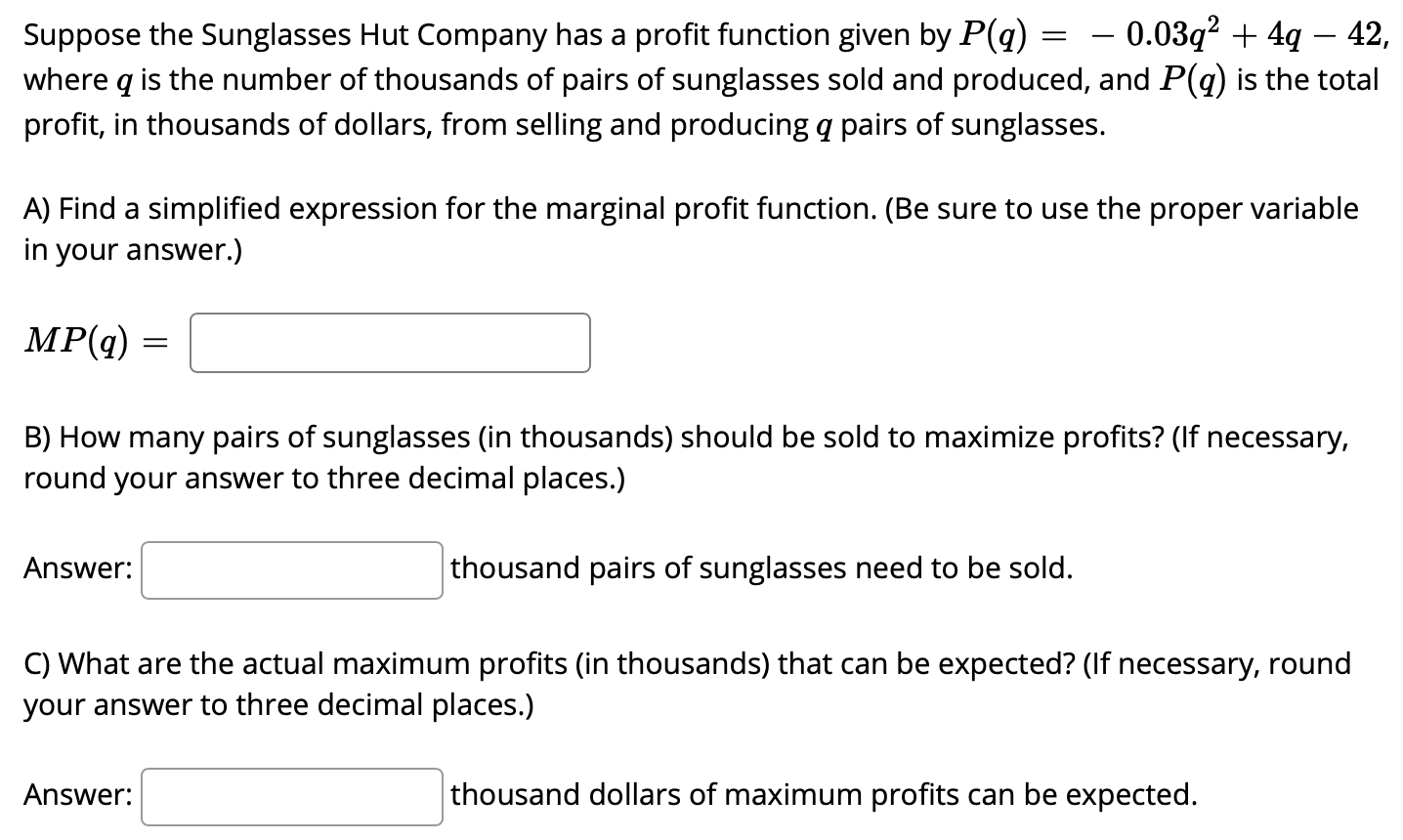 Suppose the Sunglasses Hut Company has a profit function given by $P(q) = -0.03q^2 + 4q - 42$, where $q$ is the number of thousands of pairs of sunglasses sold and produced, and $P(q)$ is the total profit, in thousands of dollars, from selling and producing $q$ pairs of sunglasses.

A) Find a simplified expression for the marginal profit function. (Be sure to use the proper variable in your answer.)

$MP(q) =$

B) How many pairs of sunglasses (in thousands) should be sold to maximize profits? (If necessary, round your answer to three decimal places.)

Answer: thousand pairs of sunglasses need to be sold.

C) What are the actual maximum profits (in thousands) that can be expected? (If necessary, round your answer to three decimal places.)

Answer: thousand dollars of maximum profits can be expected.